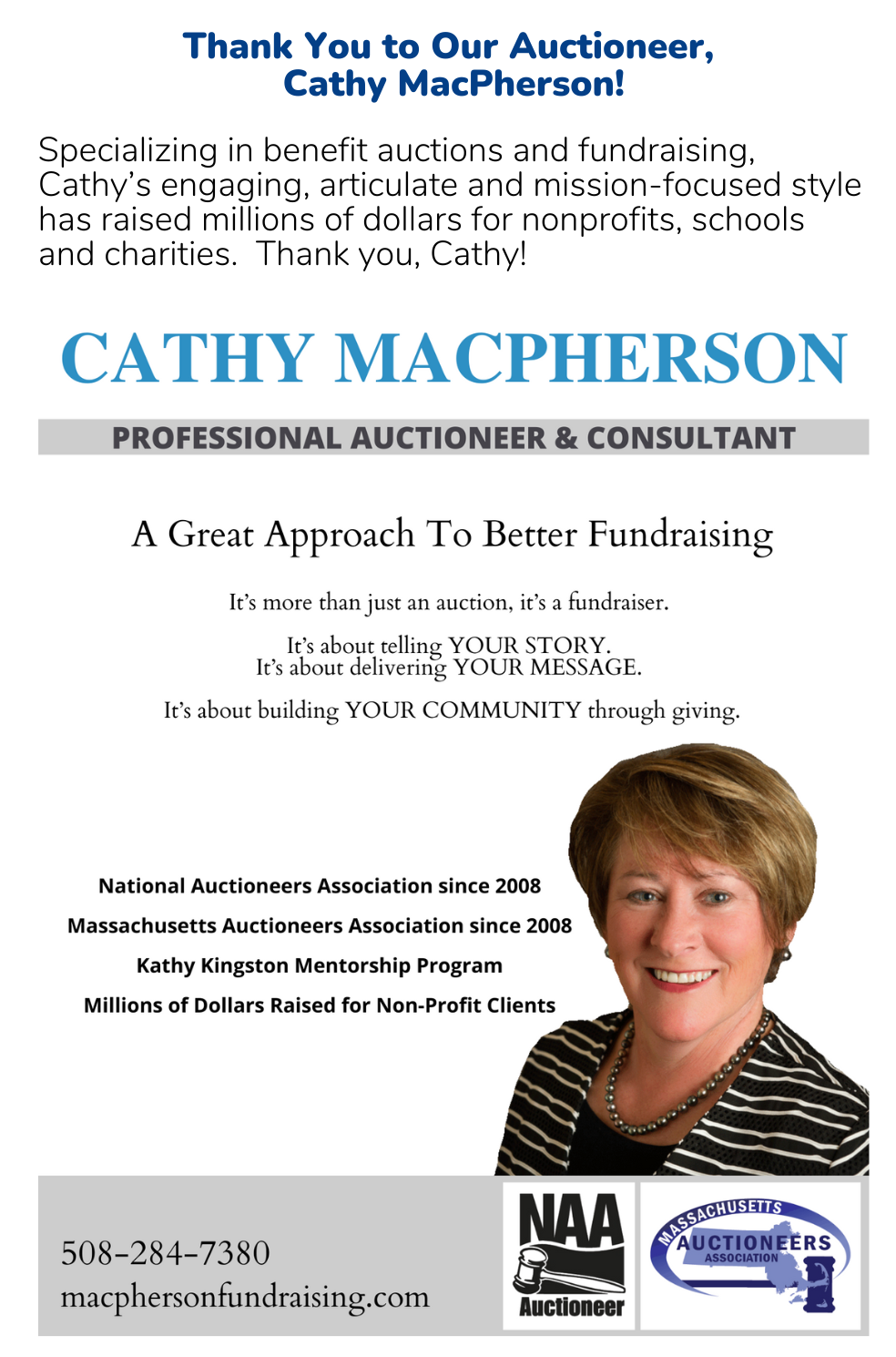 Thank You to Our Auctioneer,
Cathy MacPherson!

Specializing in benefit auctions and fundraising, Cathy's engaging, articulate and mission-focused style has raised millions of dollars for nonprofits, schools and charities. Thank you, Cathy!

CATHY MACPHERSON

PROFESSIONAL AUCTIONEER & CONSULTANT

A Great Approach To Better Fundraising

It's more than just an auction, it's a fundraiser.

It's about telling YOUR STORY.
It's about delivering YOUR MESSAGE.

It's about building YOUR COMMUNITY through giving.

National Auctioneers Association since 2008

Massachusetts Auctioneers Association since 2008

Kathy Kingston Mentorship Program

Millions of Dollars Raised for Non-Profit Clients

508-284-7380
macphersonfundraising.com

NAA
Auctioneer

MASSACHUSETTS
AUCTIONEERS
ASSOCIATION